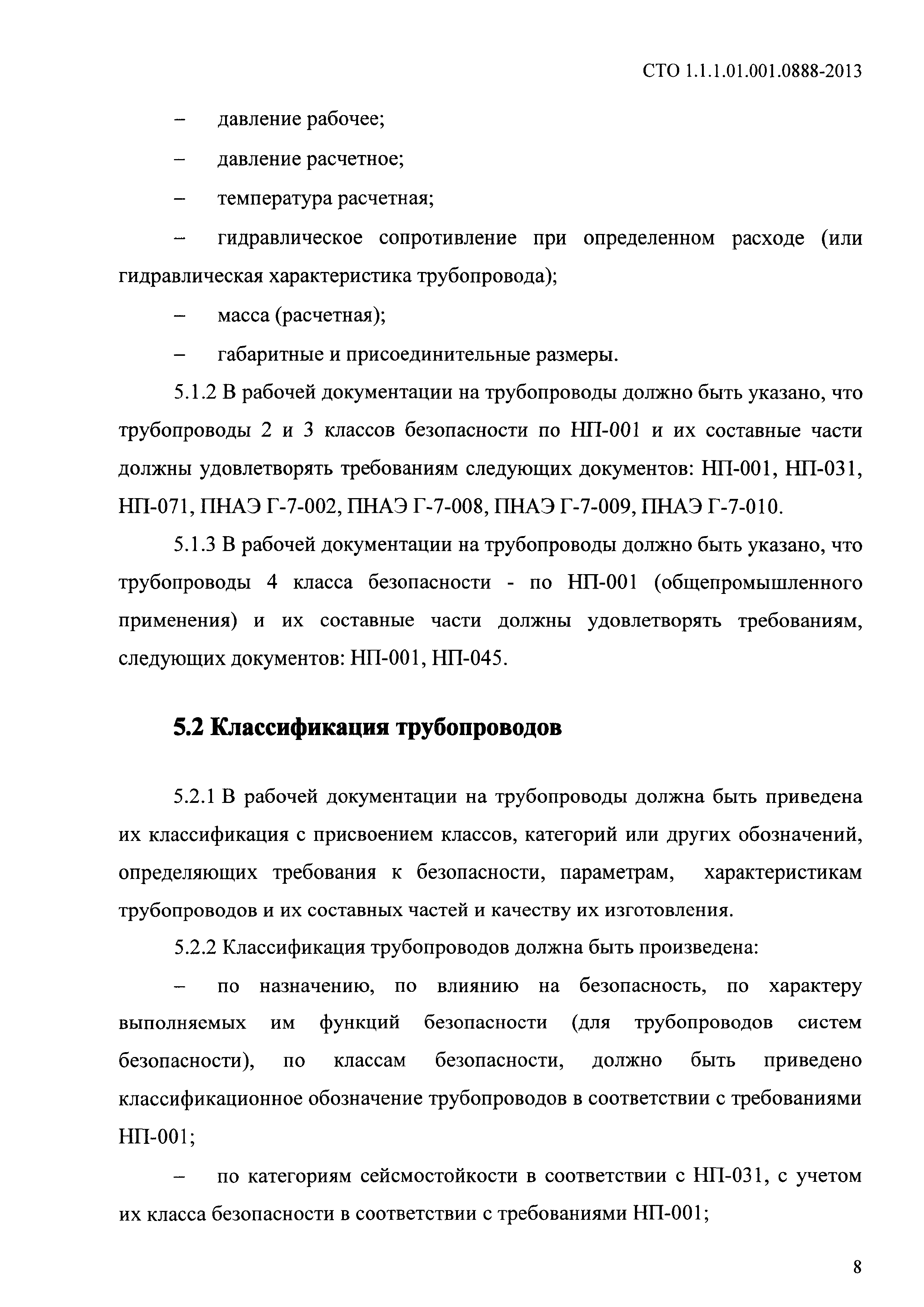 СТО 1.1.1.01.001.0888-2013

– давление рабочее;

– давление расчетное;

– температура расчетная;

– гидравлическое сопротивление при определенном расходе (или гидравлическая характеристика трубопровода);

– масса (расчетная);

– габаритные и присоединительные размеры.

5.1.2 В рабочей документации на трубопроводы должно быть указано, что трубопроводы 2 и 3 классов безопасности по НП-001 и их составные части должны удовлетворять требованиям следующих документов: НП-001, НП-031, НП-071, ПНАЭ Г-7-002, ПНАЭ Г-7-008, ПНАЭ Г-7-009, ПНАЭ Г-7-010.

5.1.3 В рабочей документации на трубопроводы должно быть указано, что трубопроводы 4 класса безопасности - по НП-001 (общепромышленного применения) и их составные части должны удовлетворять требованиям, следующих документов: НП-001, НП-045.

5.2 Классификация трубопроводов

5.2.1 В рабочей документации на трубопроводы должна быть приведена их классификация с присвоением классов, категорий или других обозначений, определяющих требования к безопасности, параметрам, характеристикам трубопроводов и их составных частей и качеству их изготовления.

5.2.2 Классификация трубопроводов должна быть произведена:

– по назначению, по влиянию на безопасность, по характеру выполняемых им функций безопасности (для трубопроводов систем безопасности), по классам безопасности, должно быть приведено классификационное обозначение трубопроводов в соответствии с требованиями НП-001;

– по категориям сейсмостойкости в соответствии с НП-031, с учетом их класса безопасности в соответствии с требованиями НП-001;

8